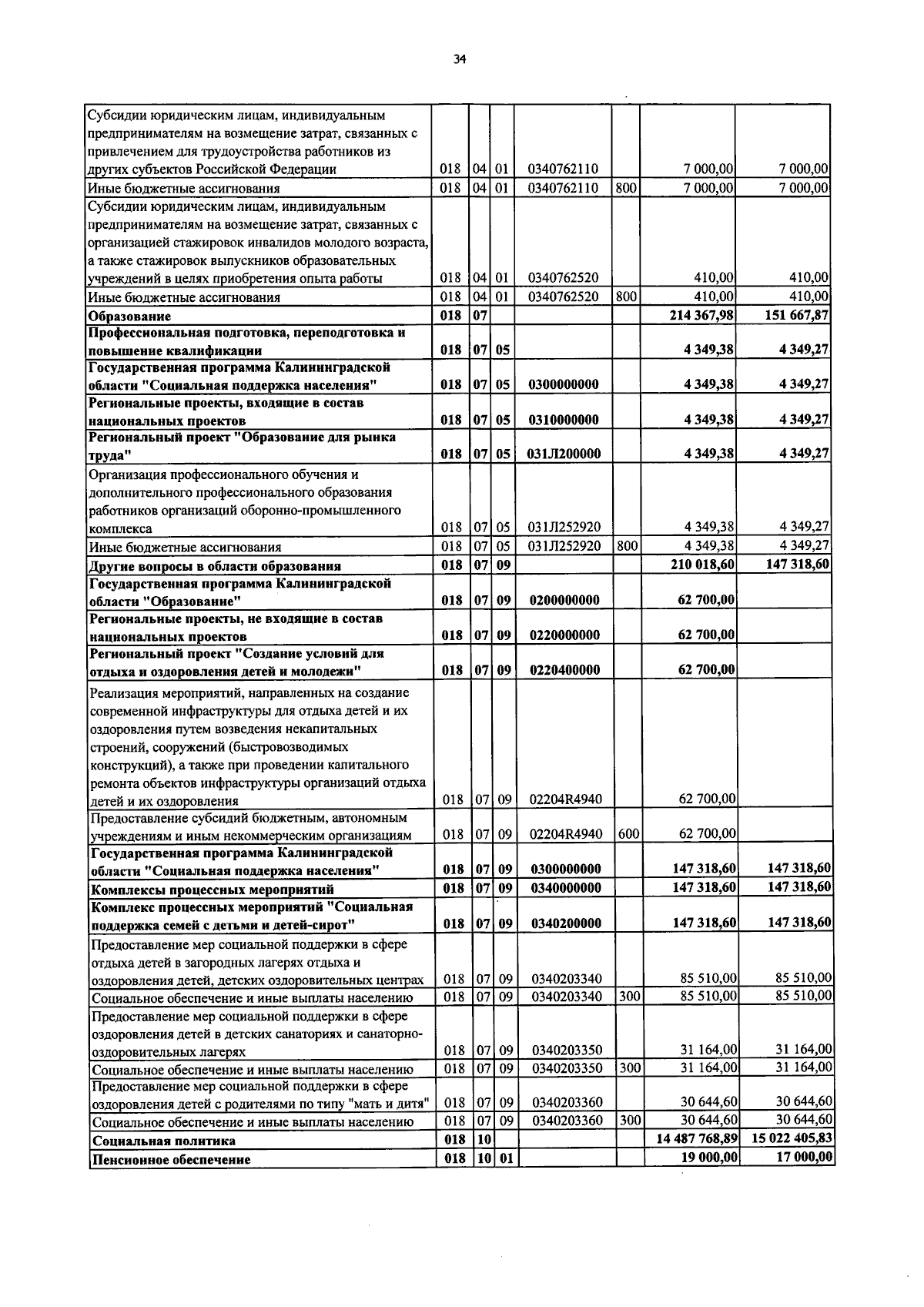 34

| Субсидии юридическим лицам, индивидуальным предпринимателям на возмещение затрат, связанных с привлечением для трудоустройства работников из других субъектов Российской Федерации | 018 | 04 | 01 | 0340762110 |  | 7 000,00 | 7 000,00 |
|---|---|---|---|---|---|---|---|
| Иные бюджетные ассигнования | 018 | 04 | 01 | 0340762110 | 800 | 7 000,00 | 7 000,00 |
| Субсидии юридическим лицам, индивидуальным предпринимателям на возмещение затрат, связанных с организацией стажировок инвалидов молодого возраста, а также стажировок выпускников образовательных учреждений в целях приобретения опыта работы | 018 | 04 | 01 | 0340762520 |  | 410,00 | 410,00 |
| Иные бюджетные ассигнования | 018 | 04 | 01 | 0340762520 | 800 | 410,00 | 410,00 |
| Образование | 018 | 07 |  |  |  | 214 367,98 | 151 667,87 |
| Профессиональная подготовка, переподготовка и повышение квалификации | 018 | 07 | 05 |  |  | 4 349,38 | 4 349,27 |
| Государственная программа Калининградской области "Социальная поддержка населения" | 018 | 07 | 05 | 0300000000 |  | 4 349,38 | 4 349,27 |
| Региональные проекты, входящие в состав национальных проектов | 018 | 07 | 05 | 0310000000 |  | 4 349,38 | 4 349,27 |
| Региональный проект "Образование для рынка труда" | 018 | 07 | 05 | 031Л200000 |  | 4 349,38 | 4 349,27 |
| Организация профессионального обучения и дополнительного профессионального образования работников организаций оборонно-промышленного комплекса | 018 | 07 | 05 | 031Л252920 |  | 4 349,38 | 4 349,27 |
| Иные бюджетные ассигнования | 018 | 07 | 05 | 031Л252920 | 800 | 4 349,38 | 4 349,27 |
| Другие вопросы в области образования | 018 | 07 | 09 |  |  | 210 018,60 | 147 318,60 |
| Государственная программа Калининградской области "Образование" | 018 | 07 | 09 | 0200000000 |  | 62 700,00 |  |
| Региональные проекты, не входящие в состав национальных проектов | 018 | 07 | 09 | 0220000000 |  | 62 700,00 |  |
| Региональный проект "Создание условий для отдыха и оздоровления детей и молодежи" | 018 | 07 | 09 | 0220400000 |  | 62 700,00 |  |
| Реализация мероприятий, направленных на создание современной инфраструктуры для отдыха детей и их оздоровления путем возведения некапитальных строений, сооружений (быстровозводимых конструкций), а также при проведении капитального ремонта объектов инфраструктуры организаций отдыха детей и их оздоровления | 018 | 07 | 09 | 02204R4940 |  | 62 700,00 |  |
| Предоставление субсидий бюджетным, автономным учреждениям и иным некоммерческим организациям | 018 | 07 | 09 | 02204R4940 | 600 | 62 700,00 |  |
| Государственная программа Калининградской области "Социальная поддержка населения" | 018 | 07 | 09 | 0300000000 |  | 147 318,60 | 147 318,60 |
| Комплексы процессных мероприятий | 018 | 07 | 09 | 0340000000 |  | 147 318,60 | 147 318,60 |
| Комплекс процессных мероприятий "Социальная поддержка семей с детьми и детей-сирот" | 018 | 07 | 09 | 0340200000 |  | 147 318,60 | 147 318,60 |
| Предоставление мер социальной поддержки в сфере отдыха детей в загородных лагерях отдыха и оздоровления детей, детских оздоровительных центрах | 018 | 07 | 09 | 0340203340 |  | 85 510,00 | 85 510,00 |
| Социальное обеспечение и иные выплаты населению | 018 | 07 | 09 | 0340203340 | 300 | 85 510,00 | 85 510,00 |
| Предоставление мер социальной поддержки в сфере оздоровления детей в детских санаториях и санаторно-оздоровительных лагерях | 018 | 07 | 09 | 0340203350 |  | 31 164,00 | 31 164,00 |
| Социальное обеспечение и иные выплаты населению | 018 | 07 | 09 | 0340203350 | 300 | 31 164,00 | 31 164,00 |
| Предоставление мер социальной поддержки в сфере оздоровления детей с родителями по типу "мать и дитя" | 018 | 07 | 09 | 0340203360 |  | 30 644,60 | 30 644,60 |
| Социальное обеспечение и иные выплаты населению | 018 | 07 | 09 | 0340203360 | 300 | 30 644,60 | 30 644,60 |
| Социальная политика | 018 | 10 |  |  |  | 14 487 768,89 | 15 022 405,83 |
| Пенсионное обеспечение | 018 | 10 | 01 |  |  | 19 000,00 | 17 000,00 |